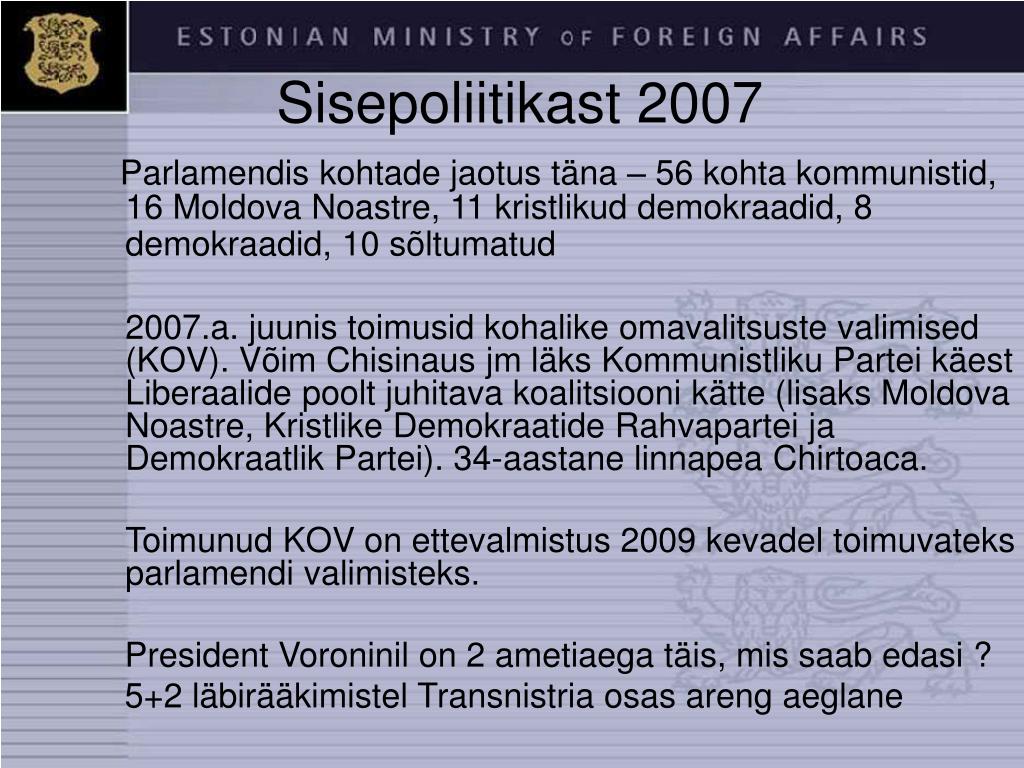 ESTONIAN MINISTRY OF FOREIGN AFFAIRS

Sisepoliitikast 2007

Parlamendis kohtade jaotus täna – 56 kohta kommunistid, 16 Moldova Noastre, 11 kristlikud demokraadid, 8 demokraadid, 10 sõltumatud

2007.a. juunis toimusid kohalike omavalitsuste valimised (KOV). Võim Chisinaus jm läks Kommunistliku Partei käest Liberaalide poolt juhitava koalitsiooni kätte (lisaks Moldova Noastre, Kristlike Demokraatide Rahvapartei ja Demokraatlik Partei). 34-aastane linnapea Chirtoaca.

Toimunud KOV on ettevalmistus 2009 kevadel toimuvateks parlamendi valimisteks.

President Voroninil on 2 ametiaega täis, mis saab edasi ?
5+2 läbirääkimistel Transnistria osas areng aeglane